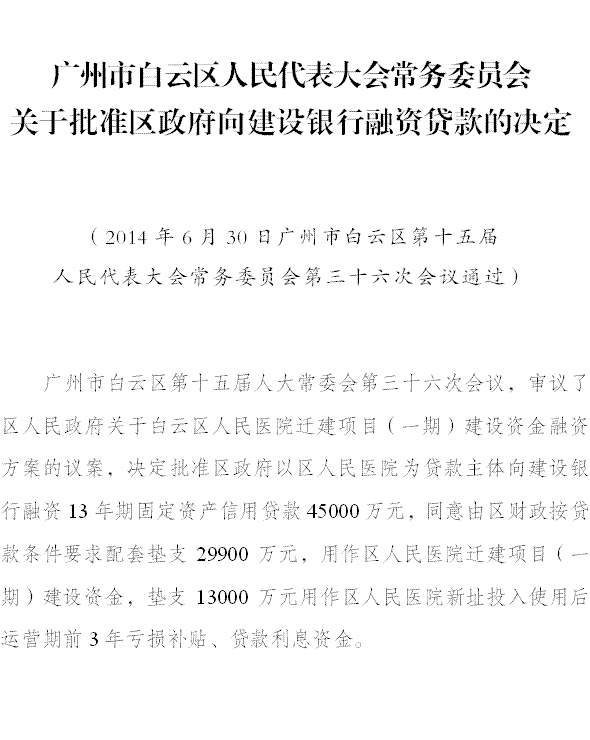 广州市白云区人民代表大会常务委员会
关于批准区政府向建设银行融资贷款的决定

（2014 年 6 月 30 日广州市白云区第十五届
人民代表大会常务委员会第三十六次会议通过）

广州市白云区第十五届人大常委会第三十六次会议，审议了区人民政府关于白云区人民医院迁建项目（一期）建设资金融资方案的议案，决定批准区政府以区人民医院为贷款主体向建设银行融资 13 年期固定资产信用贷款 45000 万元，同意由区财政按贷款条件要求配套垫支 29900 万元，用作区人民医院迁建项目（一期）建设资金，垫支 13000 万元用作区人民医院新址投入使用后运营期前 3 年亏损补贴、贷款利息资金。